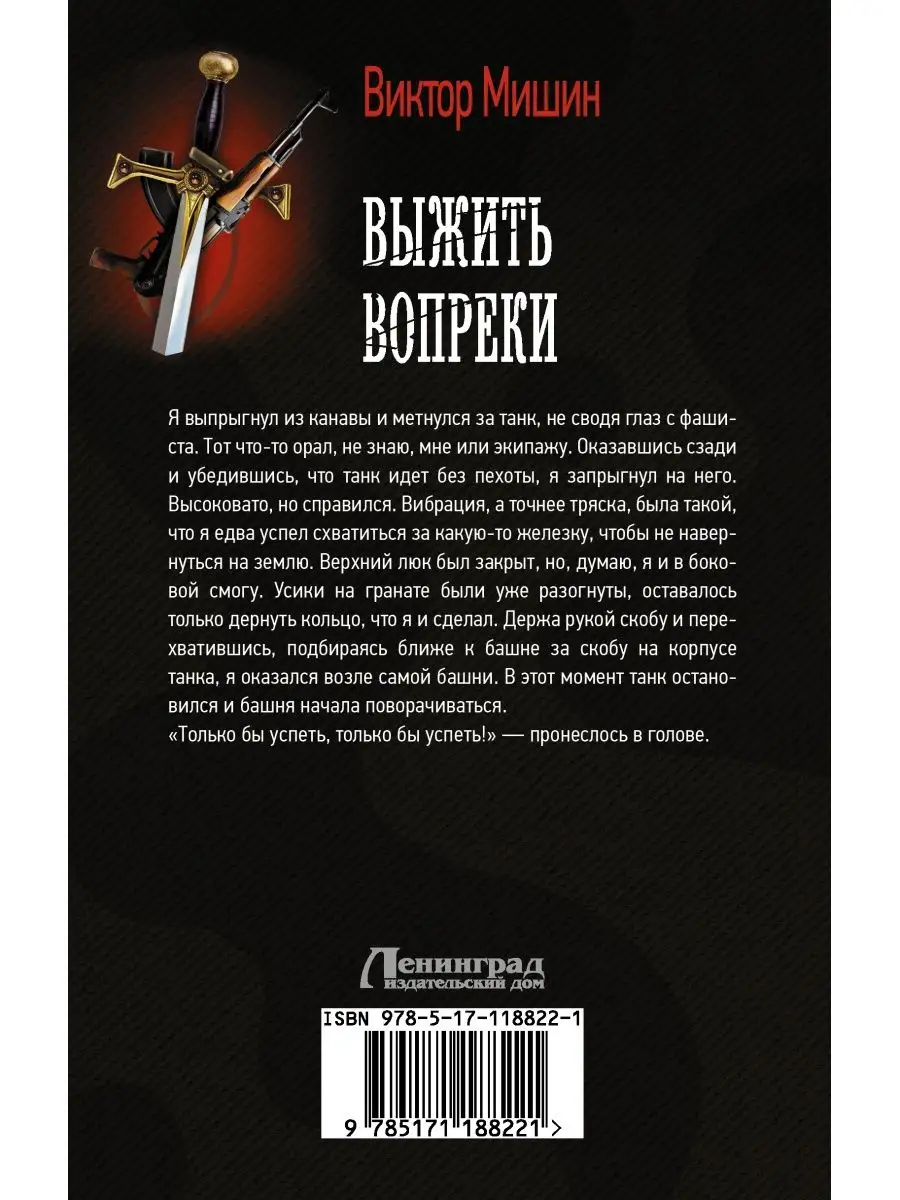 Виктор Мишин

ВЫЖИТЬ ВОПРЕКИ

Я выпрыгнул из канавы и метнулся за танк, не сводя глаз с фашиста. Тот что-то орал, не знаю, мне или экипажу. Оказавшись сзади и убедившись, что танк идет без пехоты, я запрыгнул на него. Высоковато, но справился. Вибрация, а точнее тряска, была такой, что я едва успел схватиться за какую-то железку, чтобы не навернуться на землю. Верхний люк был закрыт, но, думаю, я и в боковой смогу. Усики на гранате были уже разогнуты, оставалось только дернуть кольцо, что я и сделал. Держа рукой скобу и перехватившись, подбираясь ближе к башне за скобу на корпусе танка, я оказался возле самой башни. В этот момент танк остановился и башня начала поворачиваться.
«Только бы успеть, только бы успеть!» — пронеслось в голове.

Ленинград
издательский дом

ISBN 978-5-17-118822-1

9 785171 188221 >